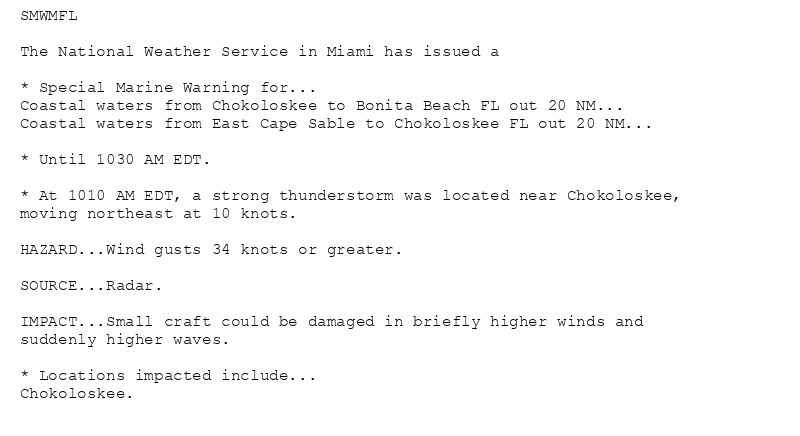 SMWMFL

The National Weather Service in Miami has issued a

* Special Marine Warning for...
Coastal waters from Chokoloskee to Bonita Beach FL out 20 NM...
Coastal waters from East Cape Sable to Chokoloskee FL out 20 NM...

* Until 1030 AM EDT.

* At 1010 AM EDT, a strong thunderstorm was located near Chokoloskee, moving northeast at 10 knots.

HAZARD...Wind gusts 34 knots or greater.

SOURCE...Radar.

IMPACT...Small craft could be damaged in briefly higher winds and suddenly higher waves.

* Locations impacted include...
Chokoloskee.